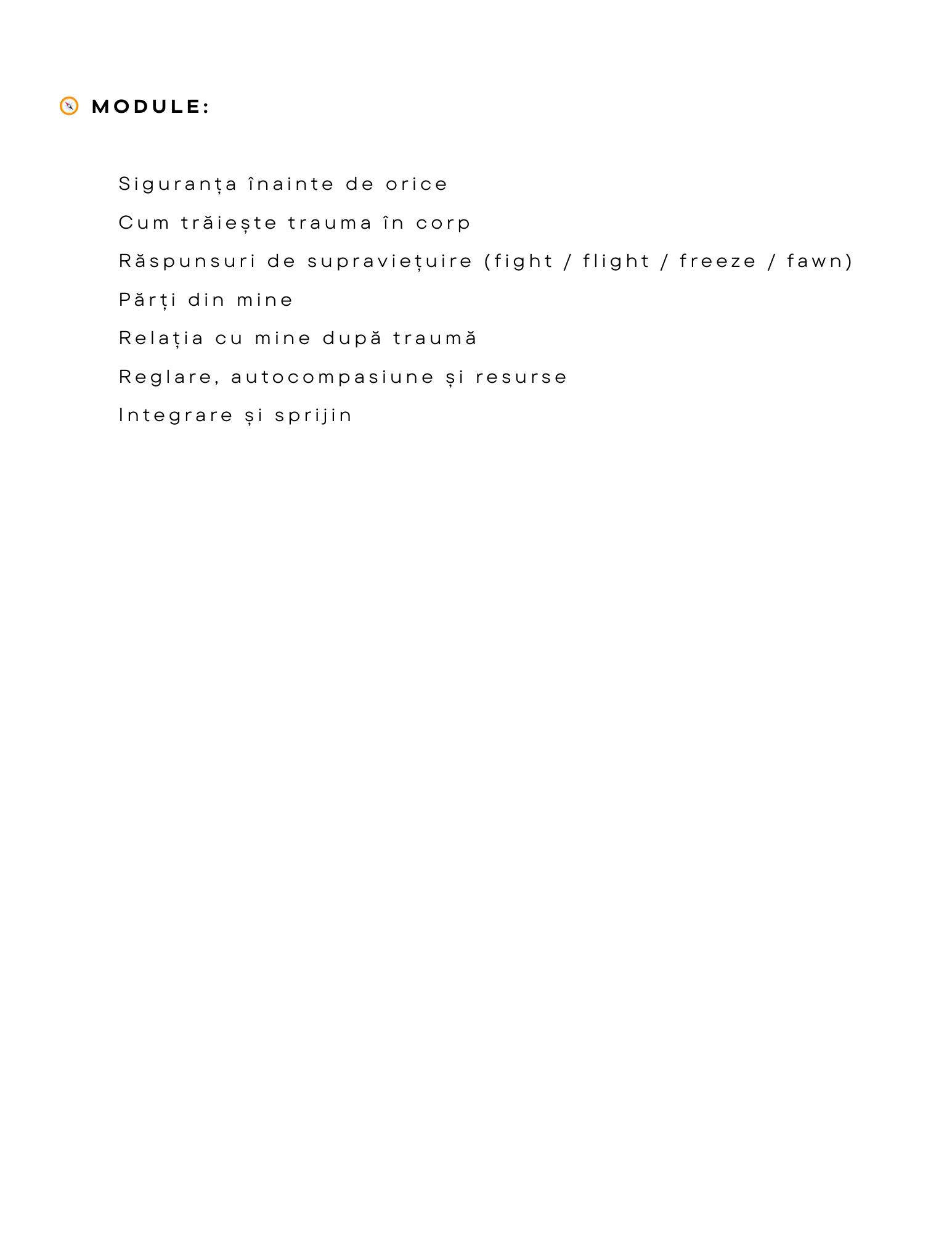 MODULE:

Siguranța înainte de orice

Cum trăiește trauma în corp

Răspunsuri de supraviețuire (fight / flight / freeze / fawn)

Părți din mine

Relația cu mine după traumă

Reglare, autocompasiune și resurse

Integrare și sprijin